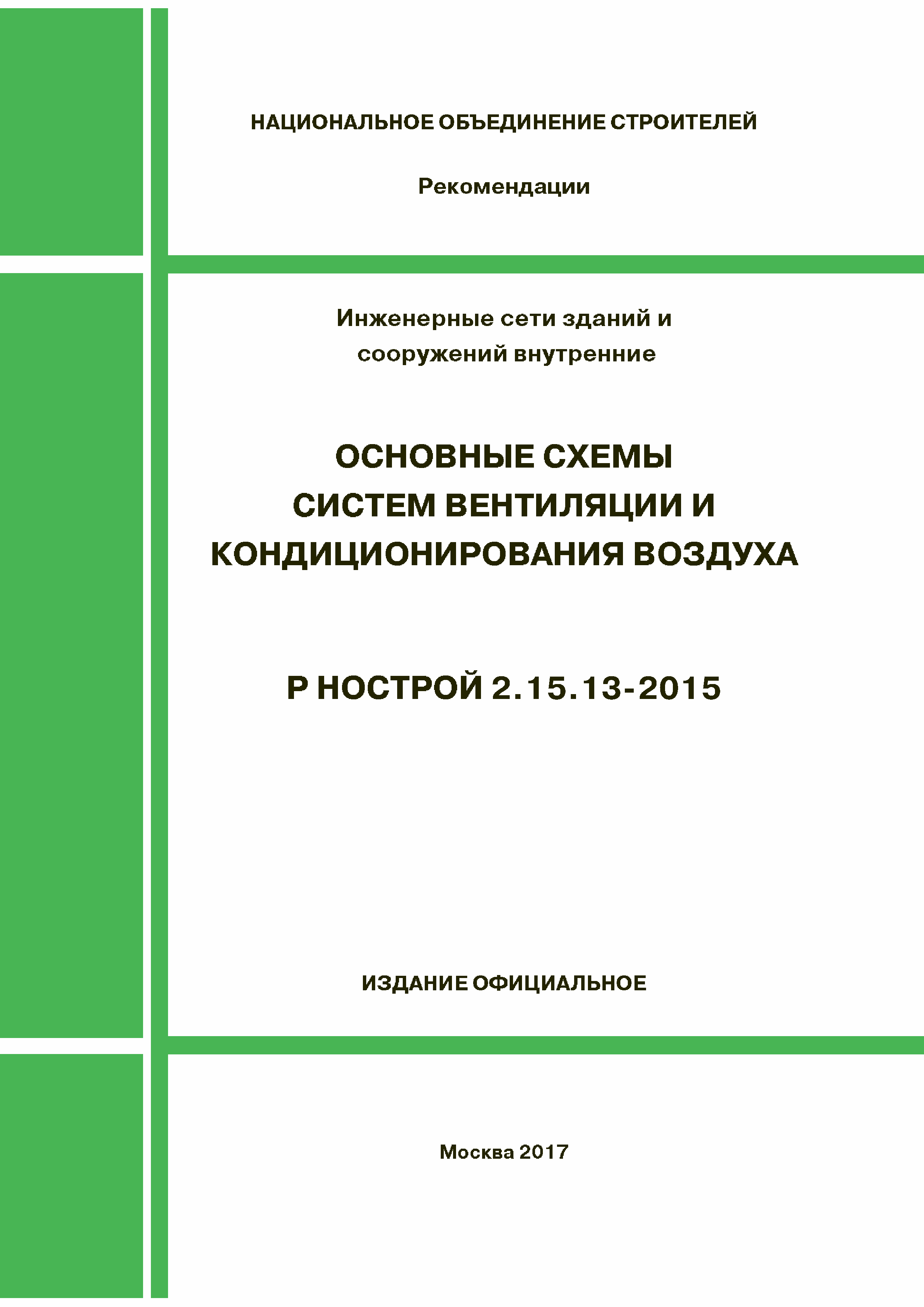 НАЦИОНАЛЬНОЕ ОБЪЕДИНЕНИЕ СТРОИТЕЛЕЙ

Рекомендации

Инженерные сети зданий и сооружений внутренние

ОСНОВНЫЕ СХЕМЫ СИСТЕМ ВЕНТИЛЯЦИИ И КОНДИЦИОНИРОВАНИЯ ВОЗДУХА

Р НОСТРОЙ 2.15.13-2015

ИЗДАНИЕ ОФИЦИАЛЬНОЕ

Москва 2017